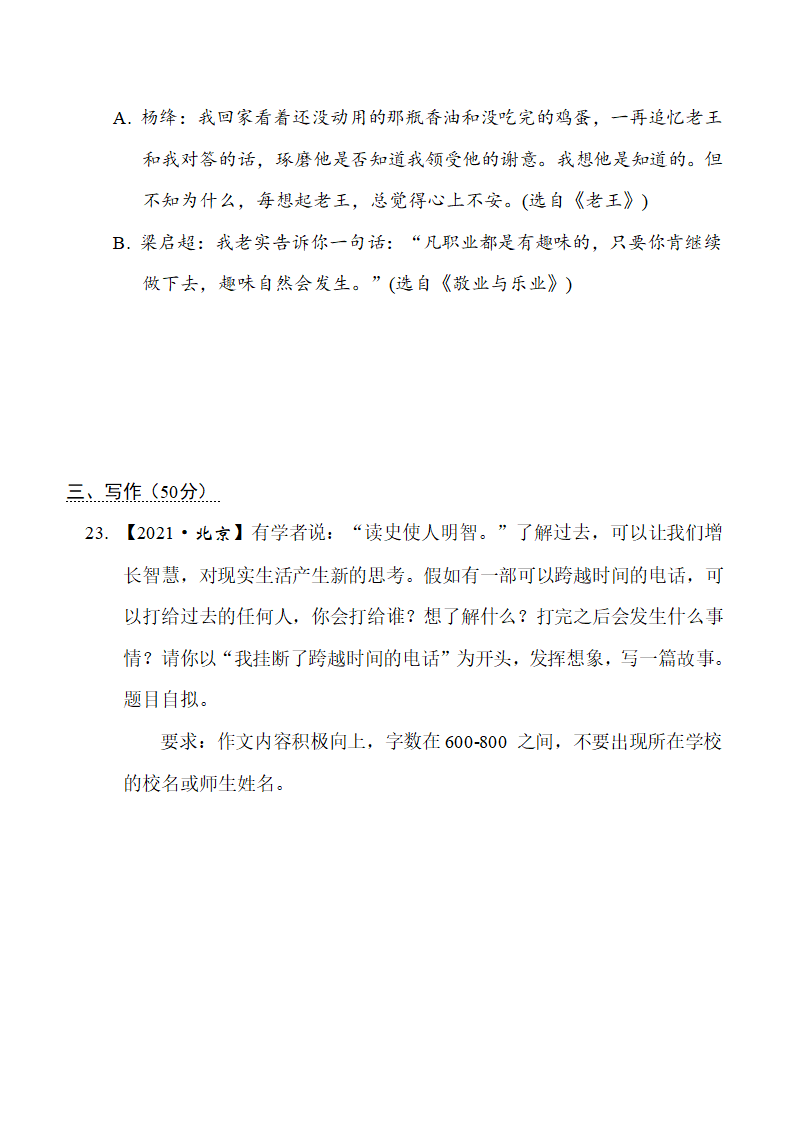 A. 杨绛：我回家看着还没动用的那瓶香油和没吃完的鸡蛋，一再追忆老王和我对答的话，琢磨他是否知道我领受他的谢意。我想他是知道的。但不知为什么，每想起老王，总觉得心上不安。(选自《老王》)

B. 梁启超：我老实告诉你一句话：“凡职业都是有趣味的，只要你肯继续做下去，趣味自然会发生。”(选自《敬业与乐业》)

三、写作（50分）

23. 【2021·北京】有学者说：“读史使人明智。”了解过去，可以让我们增长智慧，对现实生活产生新的思考。假如有一部可以跨越时间的电话，可以打给过去的任何人，你会打给谁？想了解什么？打完之后会发生什么事情？请你以“我挂断了跨越时间的电话”为开头，发挥想象，写一篇故事。题目自拟。

要求：作文内容积极向上，字数在600-800 之间，不要出现所在学校的校名或师生姓名。